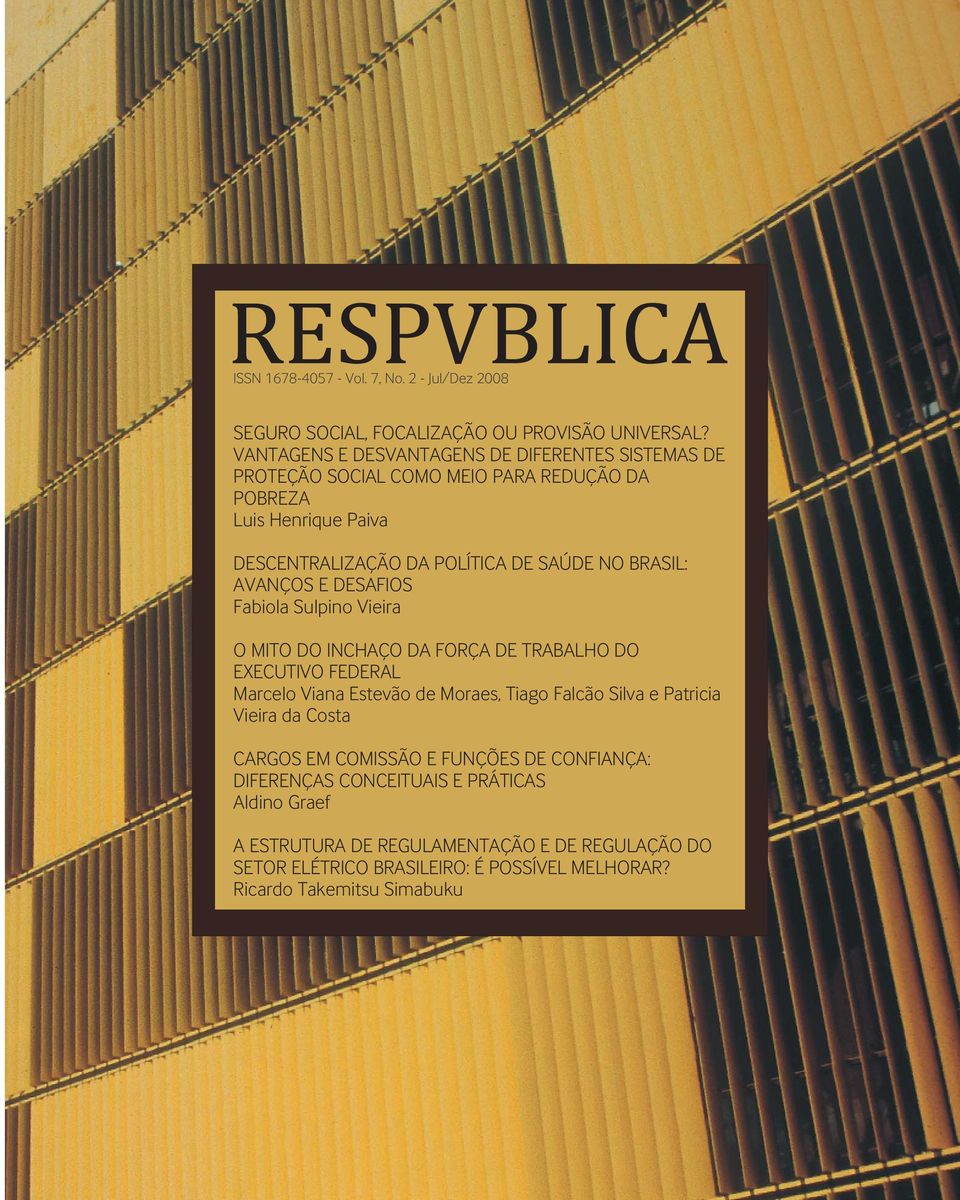 RESPVBLICA
ISSN 1678-4057 - Vol. 7, No. 2 - Jul/Dez 2008

SEGURO SOCIAL, FOCALIZAÇÃO OU PROVISÃO UNIVERSAL? VANTAGENS E DESVANTAGENS DE DIFERENTES SISTEMAS DE PROTEÇÃO SOCIAL COMO MEIO PARA REDUÇÃO DA POBREZA
Luis Henrique Paiva

DESCENTRALIZAÇÃO DA POLÍTICA DE SAÚDE NO BRASIL: AVANÇOS E DESAFIOS
Fabiola Sulpino Vieira

O MITO DO INCHAÇO DA FORÇA DE TRABALHO DO EXECUTIVO FEDERAL
Marcelo Viana Estevão de Moraes, Tiago Falcão Silva e Patricia Vieira da Costa

CARGOS EM COMISSÃO E FUNÇÕES DE CONFIANÇA: DIFERENÇAS CONCEITUAIS E PRÁTICAS
Aldino Graef

A ESTRUTURA DE REGULAMENTAÇÃO E DE REGULAÇÃO DO SETOR ELÉTRICO BRASILEIRO: É POSSÍVEL MELHORAR?
Ricardo Takemitsu Simabuku